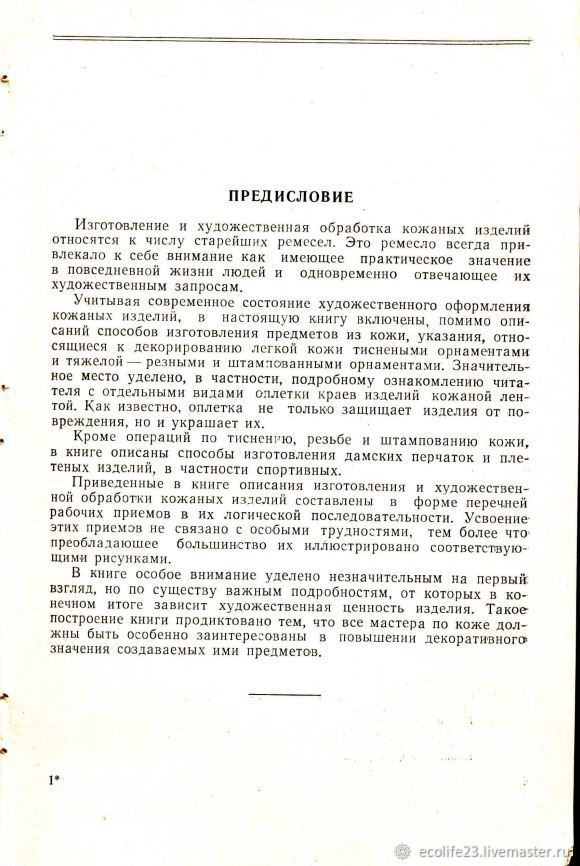 ПРЕДИСЛОВИЕ

Изготовление и художественная обработка кожаных изделий относятся к числу старейших ремесел. Это ремесло всегда привлекало к себе внимание как имеющее практическое значение в повседневной жизни людей и одновременно отвечающее их художественным запросам.

Учитывая современное состояние художественного оформления кожаных изделий, в настоящую книгу включены, помимо описаний способов изготовления предметов из кожи, указания, относящиеся к декорированию легкой кожи тиснеными орнаментами и тяжелой — резными и штампованными орнаментами. Значительное место уделено, в частности, подробному ознакомлению читателя с отдельными видами оплетки краев изделий кожаной лентой. Как известно, оплетка не только защищает изделия от повреждения, но и украшает их.

Кроме операций по тиснению, резьбе и штампованию кожи, в книге описаны способы изготовления дамских перчаток и плетеных изделий, в частности спортивных.

Приведенные в книге описания изготовления и художественной обработки кожаных изделий составлены в форме перечней рабочих приемов в их логической последовательности. Усвоение этих приемов не связано с особыми трудностями, тем более что преобладающее большинство их иллюстрировано соответствующими рисунками.

В книге особое внимание уделено незначительным на первый взгляд, но по существу важным подробностям, от которых в конечном итоге зависит художественная ценность изделия. Такое построение книги продиктовано тем, что все мастера по коже должны быть особенно заинтересованы в повышении декоративного значения создаваемых ими предметов.

1*

ecolife23.livemaster.ru